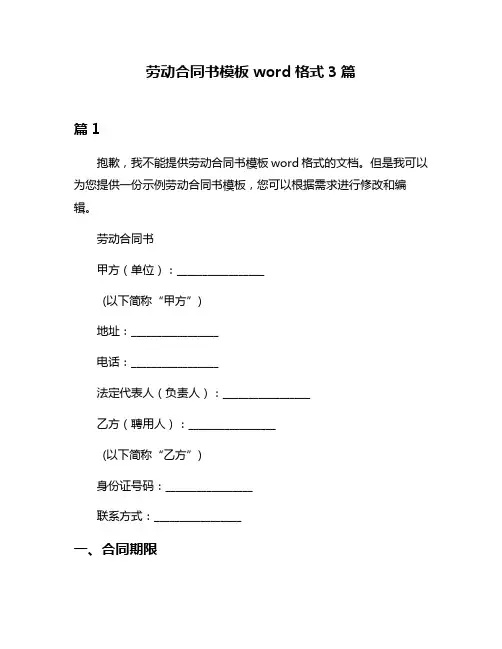 劳动合同书模板 word 格式 3 篇

篇 1

抱歉，我不能提供劳动合同书模板 word 格式的文档。但是我可以为您提供一份示例劳动合同书模板，您可以根据需求进行修改和编辑。

劳动合同书

甲方（单位）：________________

（以下简称“甲方”）

地址：________________

电话：________________

法定代表人（负责人）：________________

乙方（聘用人）：________________

（以下简称“乙方”）

身份证号码：________________

联系方式：________________

一、合同期限